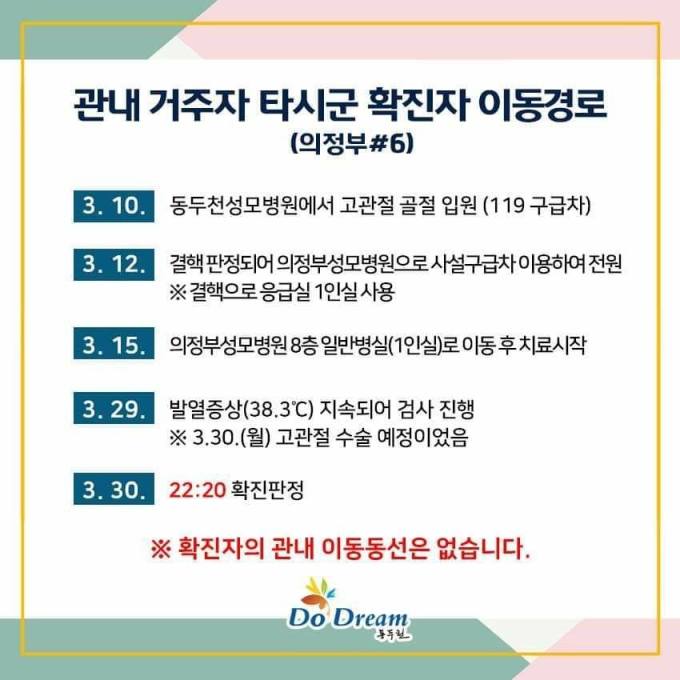 관내 거주자 타시군 확진자 이동경로
(의정부#6)

3. 10. 동두천성모병원에서 고관절 골절 입원 (119 구급차)

3. 12. 결핵 판정되어 의정부성모병원으로 사설구급차 이용하여 전원
※ 결핵으로 응급실 1인실 사용

3. 15. 의정부성모병원 8층 일반병실(1인실)로 이동 후 치료시작

3. 29. 발열증상(38.3℃) 지속되어 검사 진행
※ 3.30.(월) 고관절 수술 예정이었음

3. 30. 22:20 확진판정

※ 확진자의 관내 이동동선은 없습니다.

Do Dream
동두천